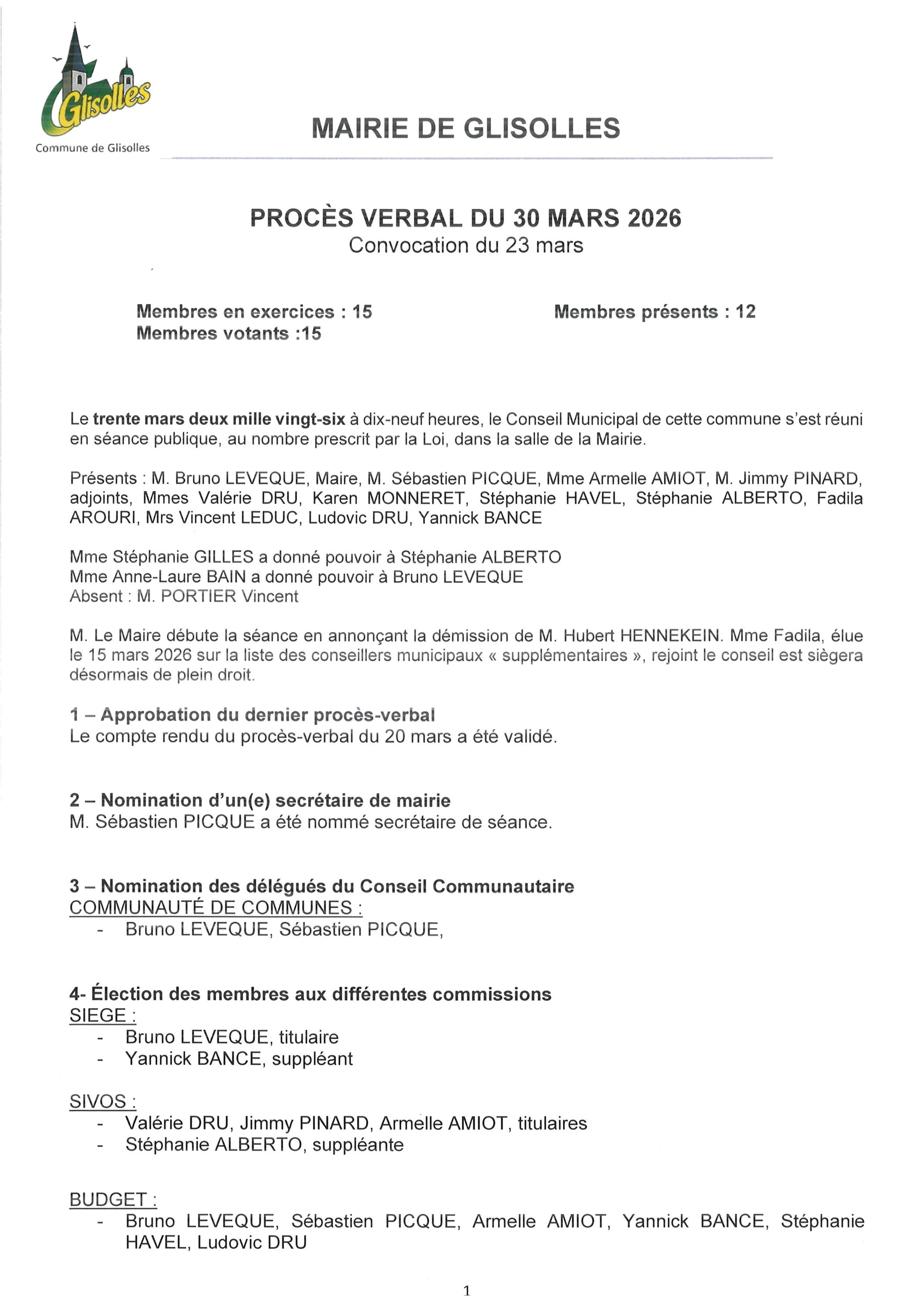 Glisolles
Commune de Glisolles

MAIRIE DE GLISOLLES

PROCÈS VERBAL DU 30 MARS 2026
Convocation du 23 mars

Membres en exercices : 15
Membres votants :15

Membres présents : 12

Le trente mars deux mille vingt-six à dix-neuf heures, le Conseil Municipal de cette commune s'est réuni en séance publique, au nombre prescrit par la Loi, dans la salle de la Mairie.

Présents : M. Bruno LEVEQUE, Maire, M. Sébastien PICQUE, Mme Armelle AMIOT, M. Jimmy PINARD, adjoints, Mmes Valérie DRU, Karen MONNERET, Stéphanie HAVEL, Stéphanie ALBERTO, Fadila AROURI, Mrs Vincent LEDUC, Ludovic DRU, Yannick BANCE

Mme Stéphanie GILLES a donné pouvoir à Stéphanie ALBERTO
Mme Anne-Laure BAIN a donné pouvoir à Bruno LEVEQUE
Absent : M. PORTIER Vincent

M. Le Maire débute la séance en annonçant la démission de M. Hubert HENNEKEIN. Mme Fadila, élue le 15 mars 2026 sur la liste des conseillers municipaux « supplémentaires », rejoint le conseil est siègera désormais de plein droit.

1 – Approbation du dernier procès-verbal
Le compte rendu du procès-verbal du 20 mars a été validé.

2 – Nomination d'un(e) secrétaire de mairie
M. Sébastien PICQUE a été nommé secrétaire de séance.

3 – Nomination des délégués du Conseil Communautaire
COMMUNAUTÉ DE COMMUNES :
- Bruno LEVEQUE, Sébastien PICQUE,

4- Élection des membres aux différentes commissions
SIEGE :
- Bruno LEVEQUE, titulaire
- Yannick BANCE, suppléant

SIVOS :
- Valérie DRU, Jimmy PINARD, Armelle AMIOT, titulaires
- Stéphanie ALBERTO, suppléante

BUDGET :
- Bruno LEVEQUE, Sébastien PICQUE, Armelle AMIOT, Yannick BANCE, Stéphanie HAVEL, Ludovic DRU

1